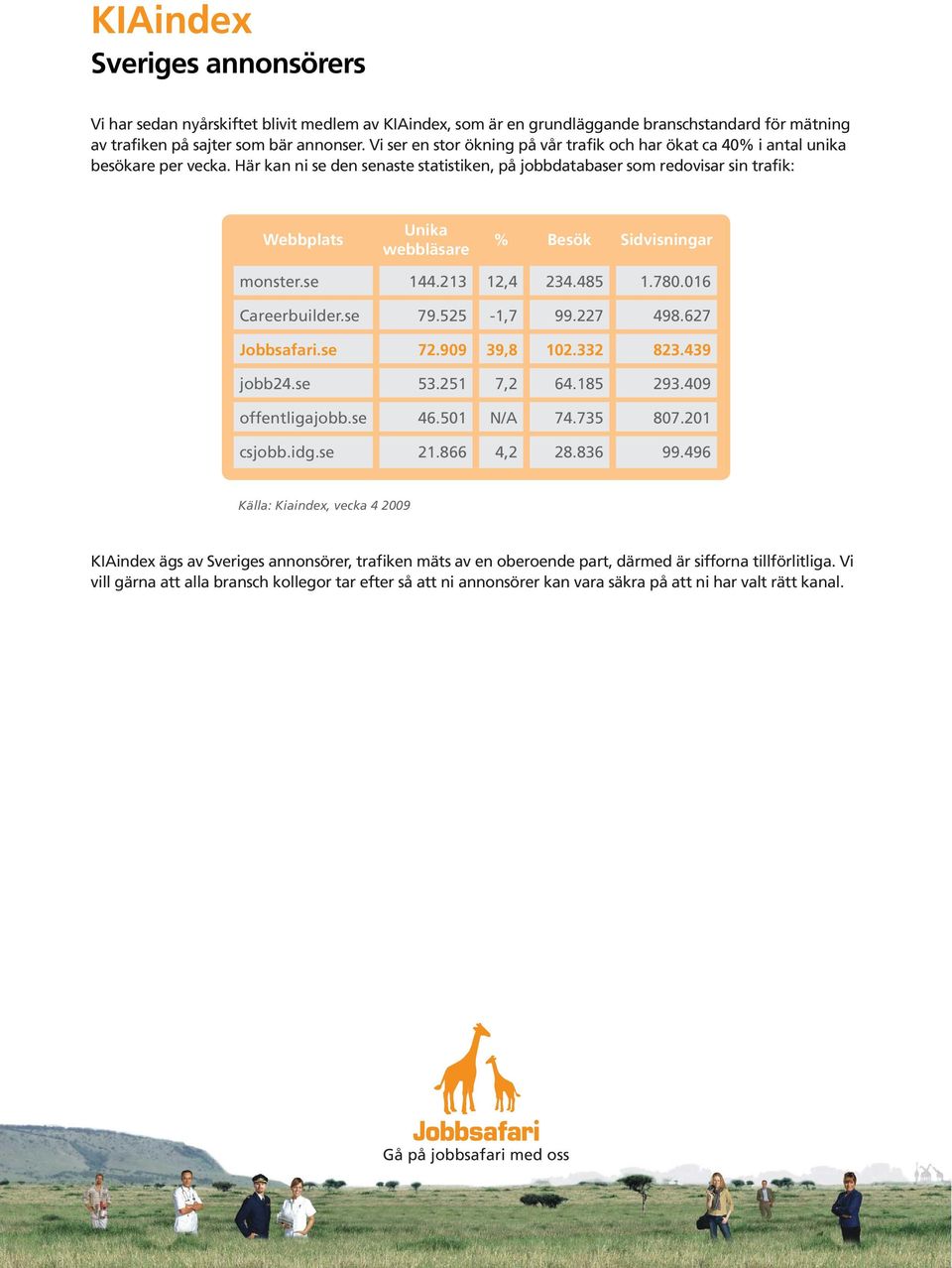 KIAindex
Sveriges annonsörers

Vi har sedan nyårskiftet blivit medlem av KIAindex, som är en grundläggande branschstandard för mätning av trafiken på sajter som bär annonser. Vi ser en stor ökning på vår trafik och har ökat ca 40% i antal unika besökare per vecka. Här kan ni se den senaste statistiken, på jobbdatabaser som redovisar sin trafik:

| Webbplats | Unika webbläsare | % | Besök | Sidvisningar |
|---|---|---|---|---|
| monster.se | 144.213 | 12,4 | 234.485 | 1.780.016 |
| Careerbuilder.se | 79.525 | -1,7 | 99.227 | 498.627 |
| Jobbsafari.se | 72.909 | 39,8 | 102.332 | 823.439 |
| jobb24.se | 53.251 | 7,2 | 64.185 | 293.409 |
| offentligajobb.se | 46.501 | N/A | 74.735 | 807.201 |
| csjobb.idg.se | 21.866 | 4,2 | 28.836 | 99.496 |

Källa: Kiaindex, vecka 4 2009

KIAindex ägs av Sveriges annonsörer, trafiken mäts av en oberoende part, därmed är sifforna tillförlitliga. Vi vill gärna att alla bransch kollegor tar efter så att ni annonsörer kan vara säkra på att ni har valt rätt kanal.

Jobbsafari
Gå på jobbsafari med oss